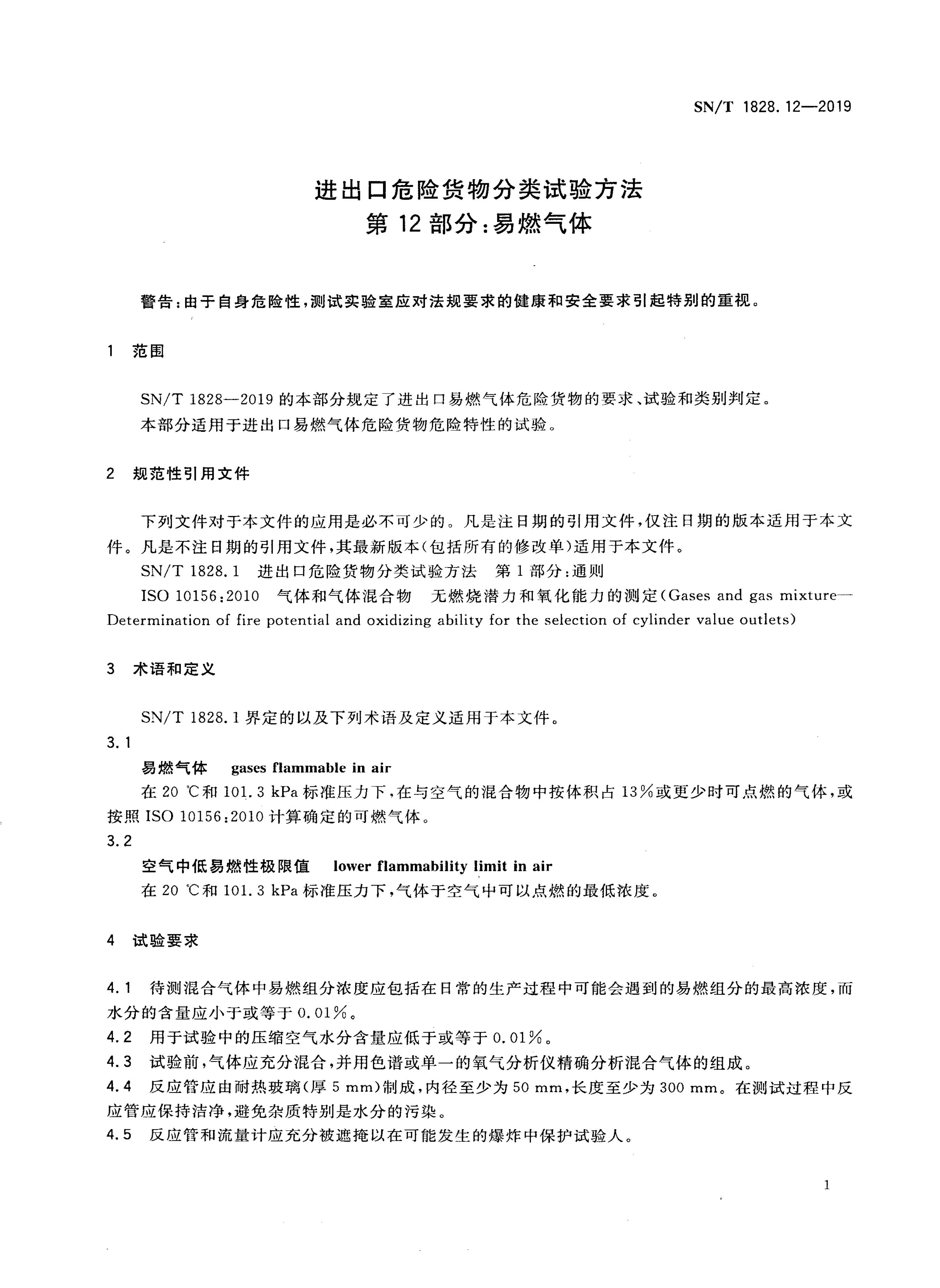 SN/T 1828.12—2019

进出口危险货物分类试验方法
第 12 部分:易燃气体

警告:由于自身危险性,测试实验室应对法规要求的健康和安全要求引起特别的重视。

1 范围

SN/T 1828—2019 的本部分规定了进出口易燃气体危险货物的要求、试验和类别判定。

本部分适用于进出口易燃气体危险货物危险特性的试验。

2 规范性引用文件

下列文件对于本文件的应用是必不可少的。凡是注日期的引用文件,仅注日期的版本适用于本文件。凡是不注日期的引用文件,其最新版本(包括所有的修改单)适用于本文件。

SN/T 1828.1 进出口危险货物分类试验方法 第 1 部分:通则

ISO 10156:2010 气体和气体混合物 无燃烧潜力和氧化能力的测定(Gases and gas mixture—Determination of fire potential and oxidizing ability for the selection of cylinder value outlets)

3 术语和定义

SN/T 1828.1 界定的以及下列术语及定义适用于本文件。

3.1

易燃气体 gases flammable in air

在 20 ℃和 101.3 kPa 标准压力下,在与空气的混合物中按体积占 13%或更少时可点燃的气体,或按照 ISO 10156:2010 计算确定的可燃气体。

3.2

空气中低易燃性极限值 lower flammability limit in air

在 20 ℃和 101.3 kPa 标准压力下,气体于空气中可以点燃的最低浓度。

4 试验要求

4.1 待测混合气体中易燃组分浓度应包括在日常的生产过程中可能会遇到的易燃组分的最高浓度,而水分的含量应小于或等于 0.01%。

4.2 用于试验中的压缩空气水分含量应低于或等于 0.01%。

4.3 试验前,气体应充分混合,并用色谱或单一的氧气分析仪精确分析混合气体的组成。

4.4 反应管应由耐热玻璃(厚 5 mm)制成,内径至少为 50 mm,长度至少为 300 mm。在测试过程中反应管应保持洁净,避免杂质特别是水分的污染。

4.5 反应管和流量计应充分被遮掩以在可能发生的爆炸中保护试验人。

1